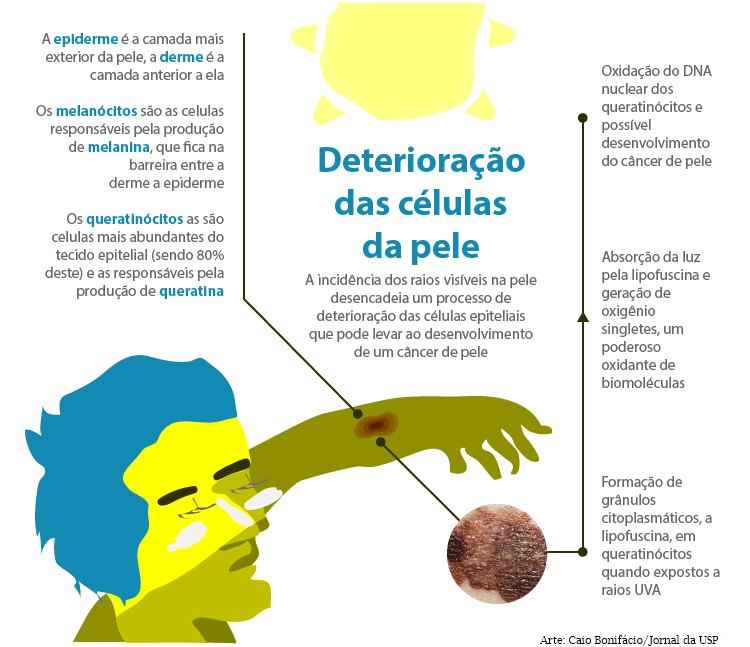 A epiderme é a camada mais exterior da pele, a derme é a camada anterior a ela

Os melanócitos são as celulas responsáveis pela produção de melanina, que fica na barreira entre a derme a epiderme

Os queratinócitos as são celulas mais abundantes do tecido epitelial (sendo 80% deste) e as responsáveis pela produção de queratina

Deterioração das células da pele

A incidência dos raios visíveis na pele desencadeia um processo de deterioração das células epiteliais que pode levar ao desenvolvimento de um câncer de pele

Oxidação do DNA nuclear dos queratinócitos e possível desenvolvimento do câncer de pele

Absorção da luz pela lipofuscina e geração de oxigênio singletes, um poderoso oxidante de biomoléculas

Formação de grânulos citoplasmáticos, a lipofuscina, em queratinócitos quando expostos a raios UVA

Arte: Caio Bonifácio/Jornal da USP